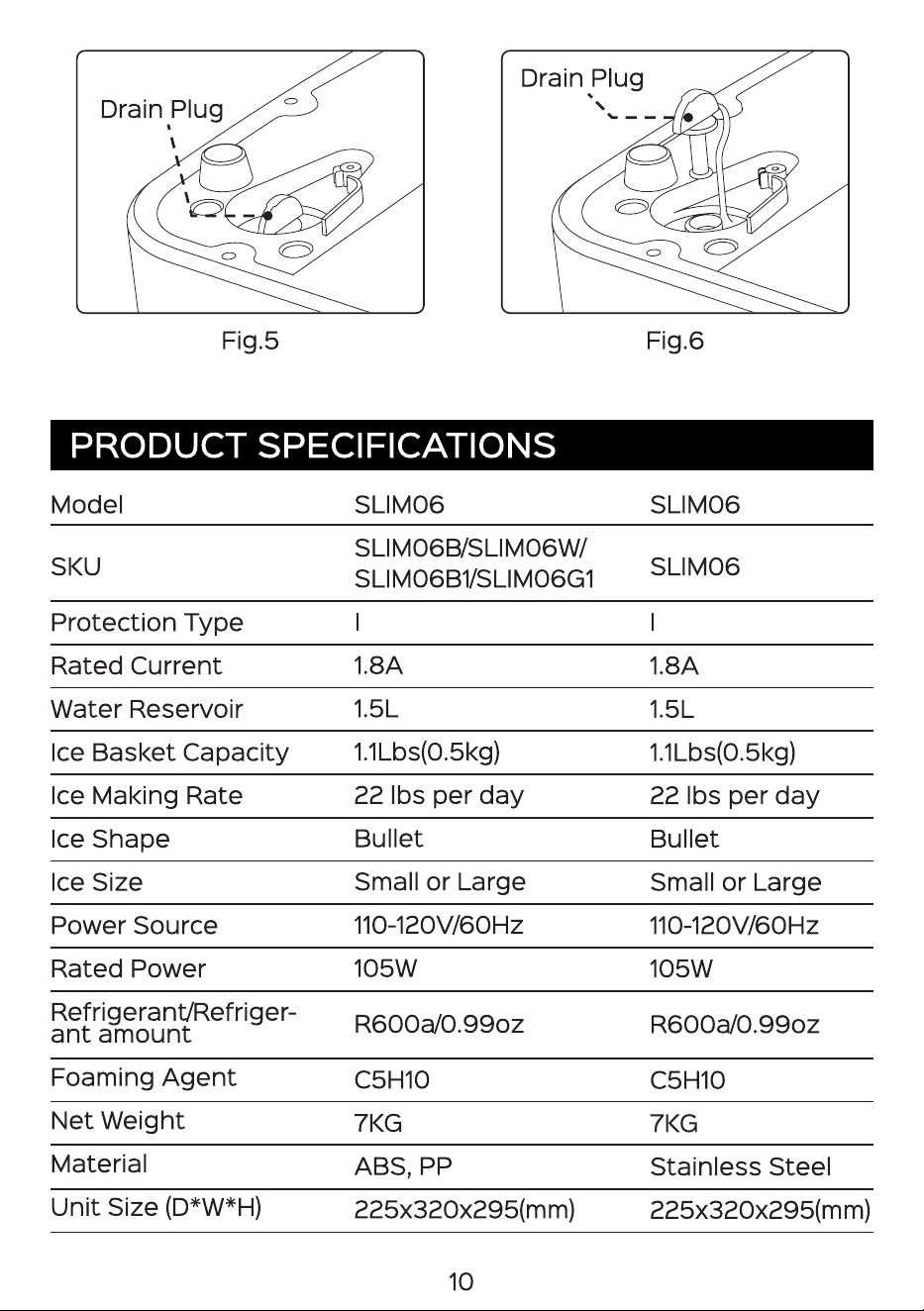 Drain Plug

Fig.5

Drain Plug

Fig.6

PRODUCT SPECIFICATIONS

| Model | SLIM06 | SLIM06 |
|---|---|---|
| SKU | SLIM06B/SLIM06W/ SLIM06B1/SLIM06G1 | SLIM06 |
| Protection Type | I | I |
| Rated Current | 1.8A | 1.8A |
| Water Reservoir | 1.5L | 1.5L |
| Ice Basket Capacity | 1.1Lbs(0.5kg) | 1.1Lbs(0.5kg) |
| Ice Making Rate | 22 lbs per day | 22 lbs per day |
| Ice Shape | Bullet | Bullet |
| Ice Size | Small or Large | Small or Large |
| Power Source | 110-120V/60Hz | 110-120V/60Hz |
| Rated Power | 105W | 105W |
| Refrigerant/Refrigerant amount | R600a/0.99oz | R600a/0.99oz |
| Foaming Agent | C5H10 | C5H10 |
| Net Weight | 7KG | 7KG |
| Material | ABS, PP | Stainless Steel |
| Unit Size (D*W*H) | 225x320x295(mm) | 225x320x295(mm) |

10